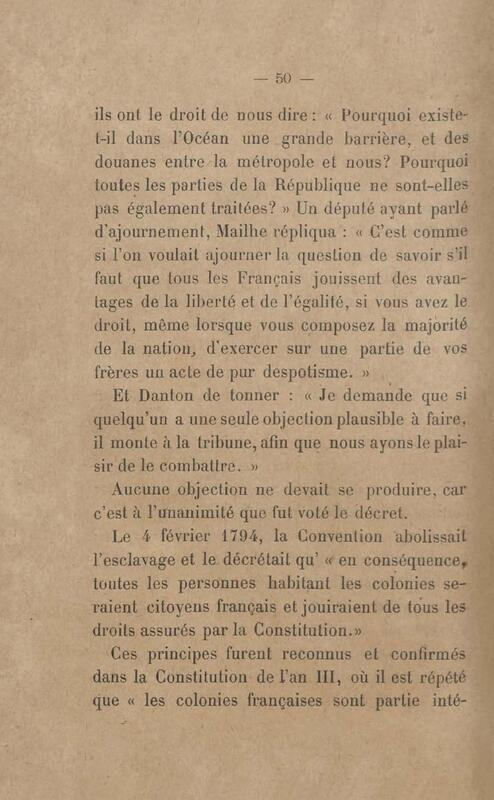 — 50 —

ils ont le droit de nous dire : « Pourquoi existe-t-il dans l'Océan une grande barrière, et des douanes entre la métropole et nous? Pourquoi toutes les parties de la République ne sont-elles pas également traitées? » Un député ayant parlé d'ajournement, Mailhe répliqua : « C'est comme si l'on voulait ajourner la question de savoir s'il faut que tous les Français jouissent des avantages de la liberté et de l'égalité, si vous avez le droit, même lorsque vous composez la majorité de la nation, d'exercer sur une partie de vos frères un acte de pur despotisme. »

Et Danton de tonner : « Je demande que si quelqu'un a une seule objection plausible à faire, il monte à la tribune, afin que nous ayons le plaisir de le combattre. »

Aucune objection ne devait se produire, car c'est à l'unanimité que fut voté le décret.

Le 4 février 1794, la Convention abolissait l'esclavage et le décrétait qu' « en conséquence, toutes les personnes habitant les colonies seraient citoyens français et jouiraient de tous les droits assurés par la Constitution.»

Ces principes furent reconnus et confirmés dans la Constitution de l'an III, où il est répété que « les colonies françaises sont partie inté-